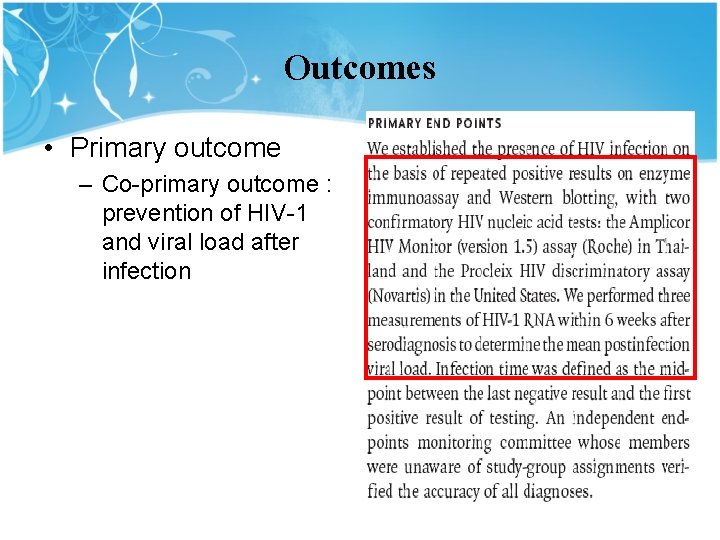 Outcomes

• Primary outcome
– Co-primary outcome : prevention of HIV-1 and viral load after infection

PRIMARY END POINTS

We established the presence of HIV infection on the basis of repeated positive results on enzyme immunoassay and Western blotting, with two confirmatory HIV nucleic acid tests: the Amplicor HIV Monitor (version 1.5) assay (Roche) in Thailand and the Procleix HIV discriminatory assay (Novartis) in the United States. We performed three measurements of HIV-1 RNA within 6 weeks after serodiagnosis to determine the mean postinfection viral load. Infection time was defined as the midpoint between the last negative result and the first positive result of testing. An independent endpoints monitoring committee whose members were unaware of study-group assignments verified the accuracy of all diagnoses.